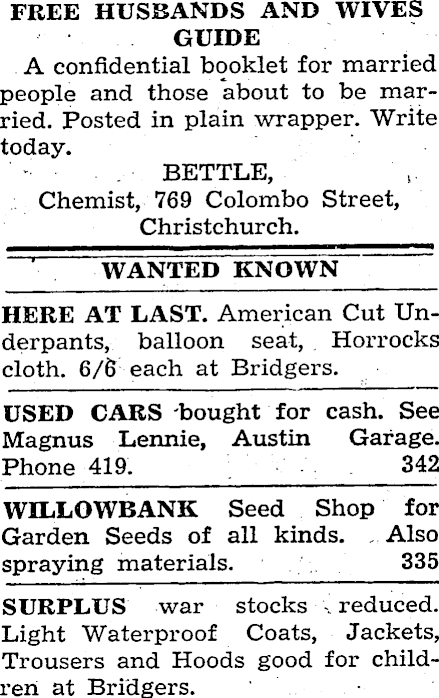 FREE HUSBANDS AND WIVES GUIDE

A confidential booklet for married people and those about to be married. Posted in plain wrapper. Write today.

BETTLE,
Chemist, 769 Colombo Street, Christchurch.

WANTED KNOWN

HERE AT LAST. American Cut Underpants, balloon seat, Horrocks cloth. 6/6 each at Bridgers.

USED CARS bought for cash. See Magnus Lennie, Austin Garage. Phone 419. 342

WILLOWBANK Seed Shop for Garden Seeds of all kinds. Also spraying materials. 335

SURPLUS war stocks reduced. Light Waterproof Coats, Jackets, Trousers and Hoods good for children at Bridgers.